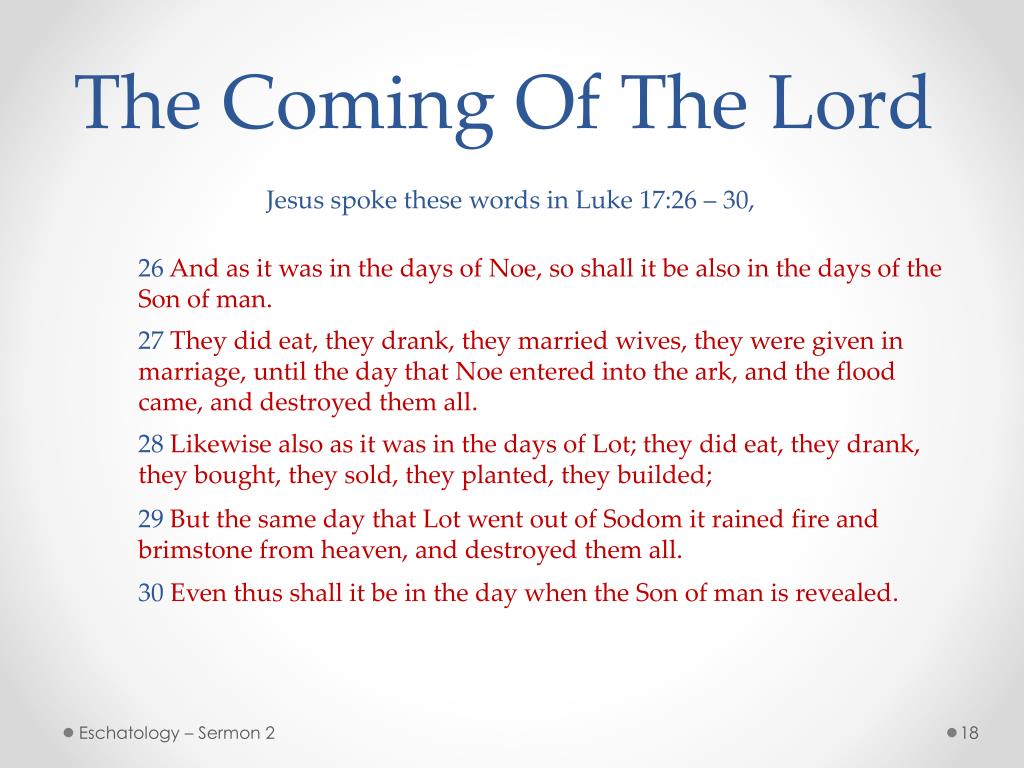 The Coming Of The Lord

Jesus spoke these words in Luke 17:26 – 30,

26 And as it was in the days of Noe, so shall it be also in the days of the Son of man.

27 They did eat, they drank, they married wives, they were given in marriage, until the day that Noe entered into the ark, and the flood came, and destroyed them all.

28 Likewise also as it was in the days of Lot; they did eat, they drank, they bought, they sold, they planted, they builded;

29 But the same day that Lot went out of Sodom it rained fire and brimstone from heaven, and destroyed them all.

30 Even thus shall it be in the day when the Son of man is revealed.

Eschatology – Sermon 2

18